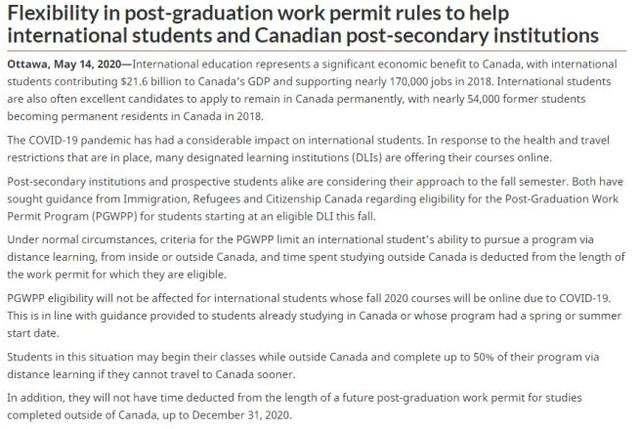 Flexibility in post-graduation work permit rules to help international students and Canadian post-secondary institutions

Ottawa, May 14, 2020—International education represents a significant economic benefit to Canada, with international students contributing $21.6 billion to Canada's GDP and supporting nearly 170,000 jobs in 2018. International students are also often excellent candidates to apply to remain in Canada permanently, with nearly 54,000 former students becoming permanent residents in Canada in 2018.

The COVID-19 pandemic has had a considerable impact on international students. In response to the health and travel restrictions that are in place, many designated learning institutions (DLIs) are offering their courses online.

Post-secondary institutions and prospective students alike are considering their approach to the fall semester. Both have sought guidance from Immigration, Refugees and Citizenship Canada regarding eligibility for the Post-Graduation Work Permit Program (PGWPP) for students starting at an eligible DLI this fall.

Under normal circumstances, criteria for the PGWPP limit an international student's ability to pursue a program via distance learning, from inside or outside Canada, and time spent studying outside Canada is deducted from the length of the work permit for which they are eligible.

PGWPP eligibility will not be affected for international students whose fall 2020 courses will be online due to COVID-19. This is in line with guidance provided to students already studying in Canada or whose program had a spring or summer start date.

Students in this situation may begin their classes while outside Canada and complete up to 50% of their program via distance learning if they cannot travel to Canada sooner.

In addition, they will not have time deducted from the length of a future post-graduation work permit for studies completed outside of Canada, up to December 31, 2020.